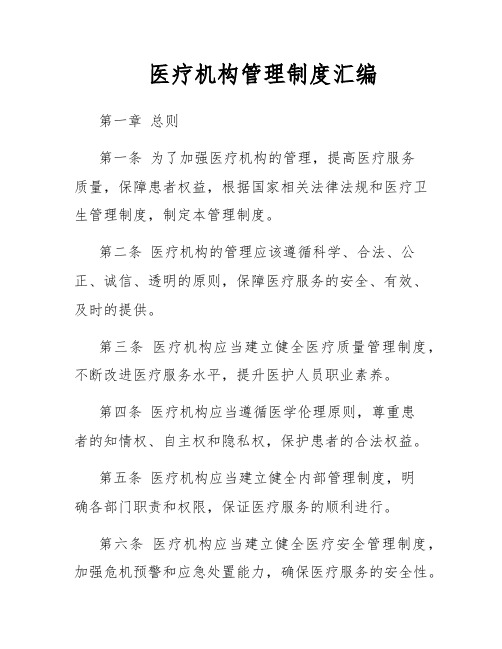 医疗机构管理制度汇编

第一章 总则

第一条 为了加强医疗机构的管理，提高医疗服务质量，保障患者权益，根据国家相关法律法规和医疗卫生管理制度，制定本管理制度。

第二条 医疗机构的管理应该遵循科学、合法、公正、诚信、透明的原则，保障医疗服务的安全、有效、及时的提供。

第三条 医疗机构应当建立健全医疗质量管理制度，不断改进医疗服务水平，提升医护人员职业素养。

第四条 医疗机构应当遵循医学伦理原则，尊重患者的知情权、自主权和隐私权，保护患者的合法权益。

第五条 医疗机构应当建立健全内部管理制度，明确各部门职责和权限，保证医疗服务的顺利进行。

第六条 医疗机构应当建立健全医疗安全管理制度，加强危机预警和应急处置能力，确保医疗服务的安全性。